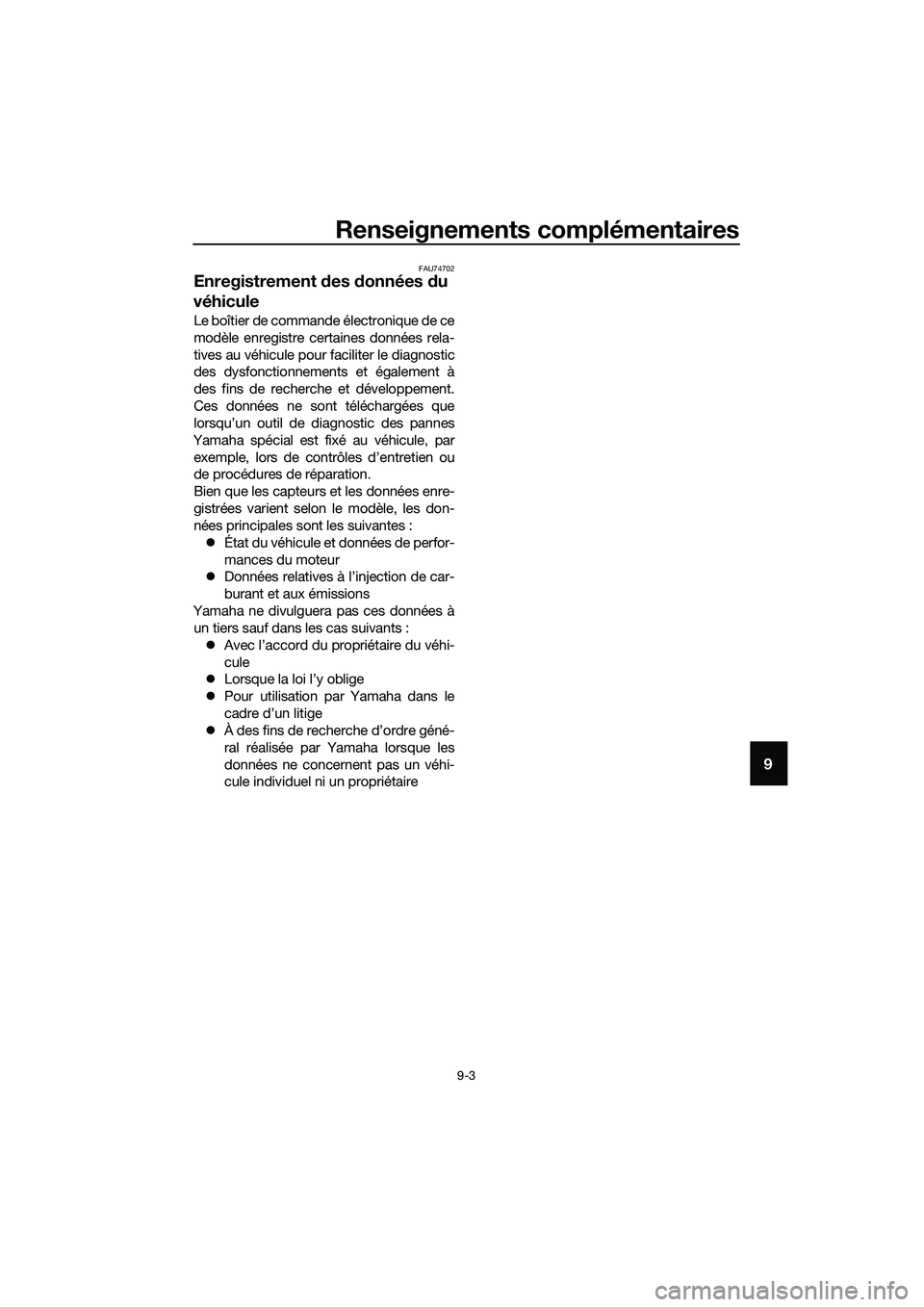 Renseignements complémentaires

FAU74702

Enregistrement des données du véhicule

Le boîtier de commande électronique de ce modèle enregistre certaines données relatives au véhicule pour faciliter le diagnostic des dysfonctionnements et également à des fins de recherche et développement. Ces données ne sont téléchargées que lorsqu'un outil de diagnostic des pannes Yamaha spécial est fixé au véhicule, par exemple, lors de contrôles d'entretien ou de procédures de réparation.
Bien que les capteurs et les données enregistrées varient selon le modèle, les données principales sont les suivantes :
● État du véhicule et données de performances du moteur
● Données relatives à l'injection de carburant et aux émissions
Yamaha ne divulguera pas ces données à un tiers sauf dans les cas suivants :
● Avec l'accord du propriétaire du véhicule
● Lorsque la loi l'y oblige
● Pour utilisation par Yamaha dans le cadre d'un litige
● À des fins de recherche d'ordre général réalisée par Yamaha lorsque les données ne concernent pas un véhicule individuel ni un propriétaire

9

9-3

carmanualsonline.info